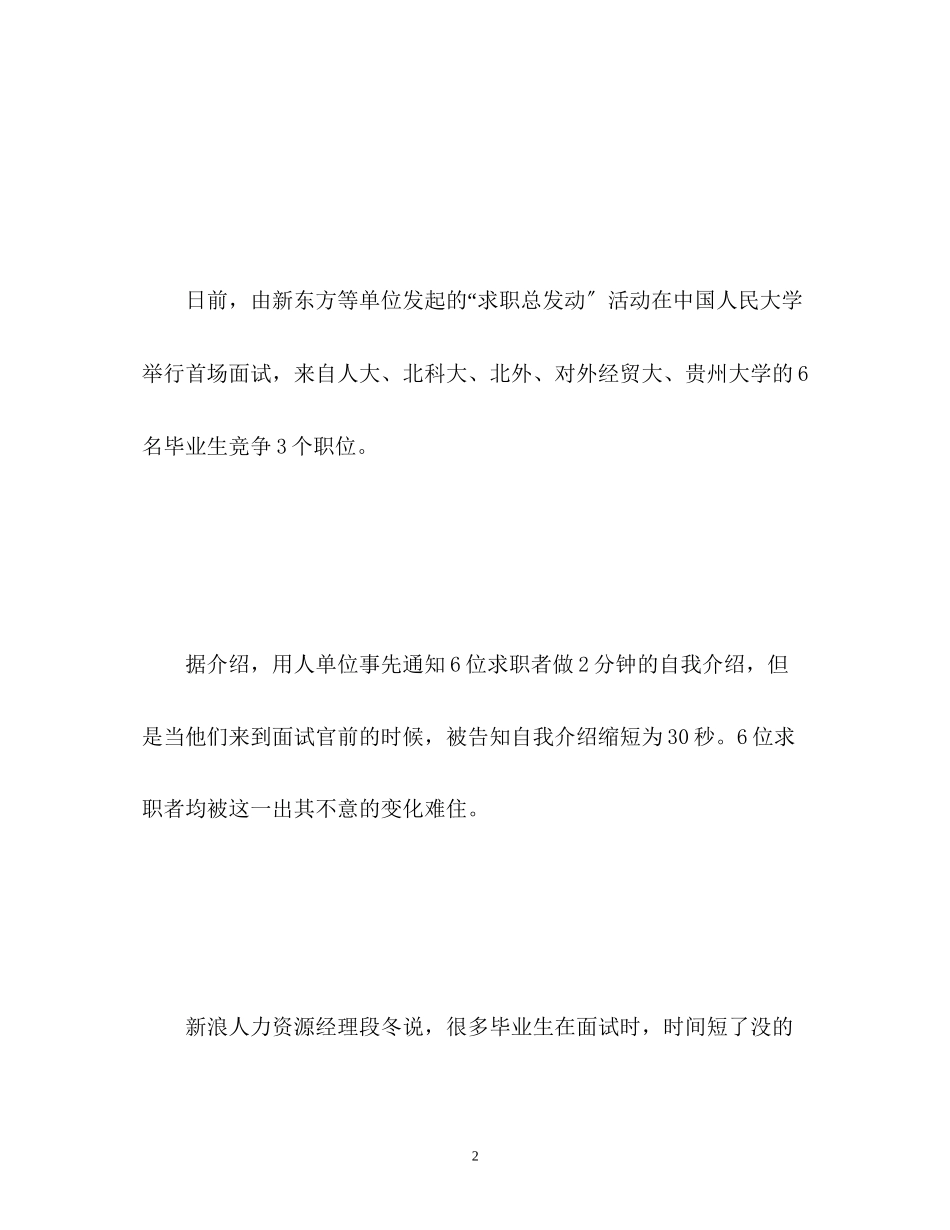 日前，由新东方等单位发起的“求职总发动″活动在中国人民大学举行首场面试，来自人大、北科大、北外、对外经贸大、贵州大学的6名毕业生竞争3个职位。

据介绍，用人单位事先通知6位求职者做2分钟的自我介绍，但是当他们来到面试官前的时候，被告知自我介绍缩短为30秒。6位求职者均被这一出其不意的变化难住。

新浪人力资源经理段冬说，很多毕业生在面试时，时间短了没的

2